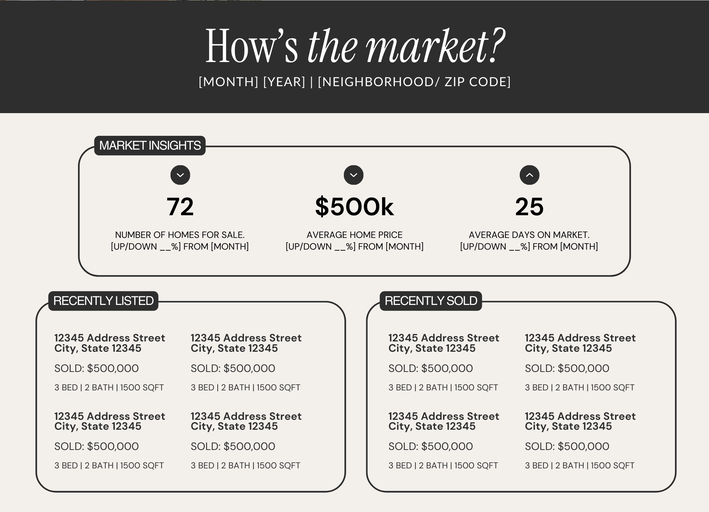 How's the market?
[MONTH] [YEAR] | [NEIGHBORHOOD/ ZIP CODE]

MARKET INSIGHTS

72
NUMBER OF HOMES FOR SALE. [UP/DOWN __%] FROM [MONTH]

$500k
AVERAGE HOME PRICE [UP/DOWN __%] FROM [MONTH]

25
AVERAGE DAYS ON MARKET. [UP/DOWN __%] FROM [MONTH]

RECENTLY LISTED

12345 Address Street
City, State 12345
SOLD: $500,000
3 BED | 2 BATH | 1500 SQFT

12345 Address Street
City, State 12345
SOLD: $500,000
3 BED | 2 BATH | 1500 SQFT

12345 Address Street
City, State 12345
SOLD: $500,000
3 BED | 2 BATH | 1500 SQFT

12345 Address Street
City, State 12345
SOLD: $500,000
3 BED | 2 BATH | 1500 SQFT

RECENTLY SOLD

12345 Address Street
City, State 12345
SOLD: $500,000
3 BED | 2 BATH | 1500 SQFT

12345 Address Street
City, State 12345
SOLD: $500,000
3 BED | 2 BATH | 1500 SQFT

12345 Address Street
City, State 12345
SOLD: $500,000
3 BED | 2 BATH | 1500 SQFT

12345 Address Street
City, State 12345
SOLD: $500,000
3 BED | 2 BATH | 1500 SQFT